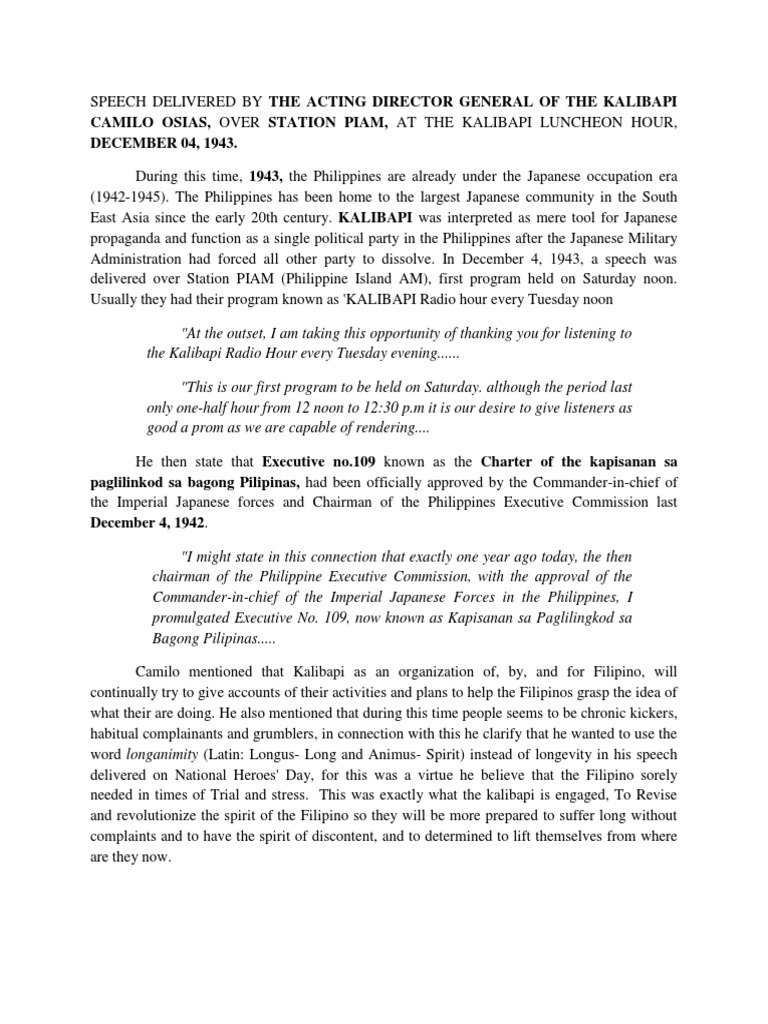 SPEECH DELIVERED BY THE ACTING DIRECTOR GENERAL OF THE KALIBAPI CAMILO OSIAS, OVER STATION PIAM, AT THE KALIBAPI LUNCHEON HOUR, DECEMBER 04, 1943.

During this time, 1943, the Philippines are already under the Japanese occupation era (1942-1945). The Philippines has been home to the largest Japanese community in the South East Asia since the early 20th century. KALIBAPI was interpreted as mere tool for Japanese propaganda and function as a single political party in the Philippines after the Japanese Military Administration had forced all other party to dissolve. In December 4, 1943, a speech was delivered over Station PIAM (Philippine Island AM), first program held on Saturday noon. Usually they had their program known as 'KALIBAPI Radio hour every Tuesday noon

"At the outset, I am taking this opportunity of thanking you for listening to the Kalibapi Radio Hour every Tuesday evening......

"This is our first program to be held on Saturday. although the period last only one-half hour from 12 noon to 12:30 p.m it is our desire to give listeners as good a prom as we are capable of rendering....

He then state that Executive no.109 known as the Charter of the kapisanan sa paglilinkod sa bagong Pilipinas, had been officially approved by the Commander-in-chief of the Imperial Japanese forces and Chairman of the Philippines Executive Commission last December 4, 1942.

"I might state in this connection that exactly one year ago today, the then chairman of the Philippine Executive Commission, with the approval of the Commander-in-chief of the Imperial Japanese Forces in the Philippines, I promulgated Executive No. 109, now known as Kapisanan sa Paglilingkod sa Bagong Pilipinas.....

Camilo mentioned that Kalibapi as an organization of, by, and for Filipino, will continually try to give accounts of their activities and plans to help the Filipinos grasp the idea of what their are doing. He also mentioned that during this time people seems to be chronic kickers, habitual complainants and grumblers, in connection with this he clarify that he wanted to use the word longanimity (Latin: Longus- Long and Animus- Spirit) instead of longevity in his speech delivered on National Heroes' Day, for this was a virtue he believe that the Filipino sorely needed in times of Trial and stress. This was exactly what the kalibapi is engaged, To Revise and revolutionize the spirit of the Filipino so they will be more prepared to suffer long without complaints and to have the spirit of discontent, and to determined to lift themselves from where are they now.